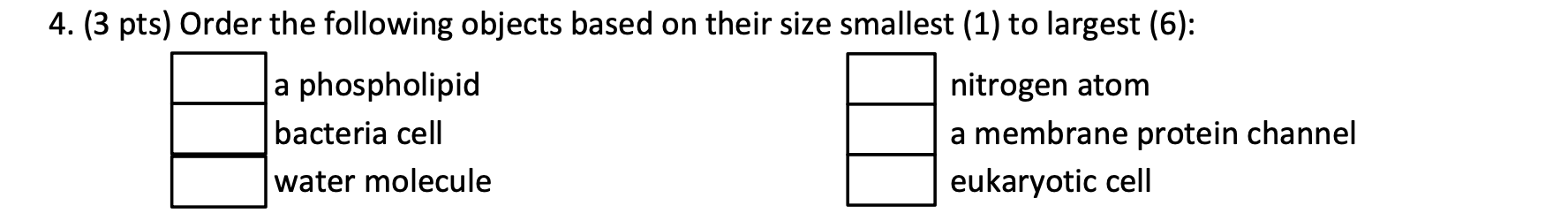 4. (3 pts) Order the following objects based on their size smallest (1) to largest (6):

a phospholipid
bacteria cell
water molecule

nitrogen atom
a membrane protein channel
eukaryotic cell